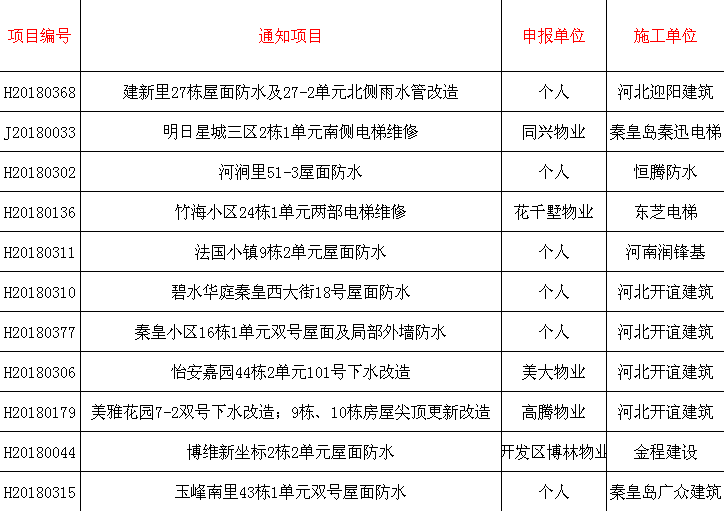 | 项目编号 | 通知项目 | 申报单位 | 施工单位 |
|---|---|---|---|
| H20180368 | 建新里27栋屋面防水及27-2单元北侧雨水管改造 | 个人 | 河北迎阳建筑 |
| J20180033 | 明日星城三区2栋1单元南侧电梯维修 | 同兴物业 | 秦皇岛秦迅电梯 |
| H20180302 | 河涧里51-3屋面防水 | 个人 | 恒腾防水 |
| H20180136 | 竹海小区24栋1单元两部电梯维修 | 花千墅物业 | 东芝电梯 |
| H20180311 | 法国小镇9栋2单元屋面防水 | 个人 | 河南润锋基 |
| H20180310 | 碧水华庭秦皇西大街18号屋面防水 | 个人 | 河北开谊建筑 |
| H20180377 | 秦皇小区16栋1单元双号屋面及局部外墙防水 | 个人 | 河北开谊建筑 |
| H20180306 | 怡安嘉园44栋2单元101号下水改造 | 美大物业 | 河北开谊建筑 |
| H20180179 | 美雅花园7-2双号下水改造；9栋、10栋房屋尖顶更新改造 | 高腾物业 | 河北开谊建筑 |
| H20180044 | 博维新坐标2栋2单元屋面防水 | 开发区博林物业 | 金程建设 |
| H20180315 | 玉峰南里43栋1单元双号屋面防水 | 个人 | 秦皇岛广众建筑 |